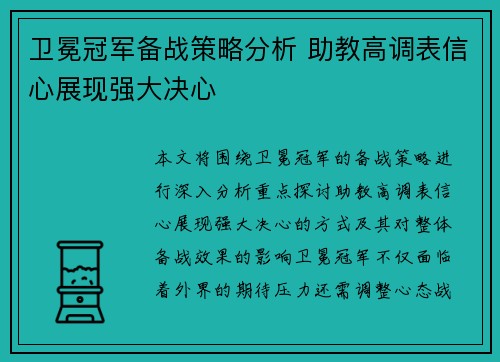 卫冕冠军备战策略分析 助教高调表信心展现强大决心

本文将围绕卫冕冠军的备战策略进行深入分析重点探讨助教高调表信心展现强大决心的方式及其对整体备战效果的影响卫冕冠军不仅面临着外界的期待压力还需调整心态战